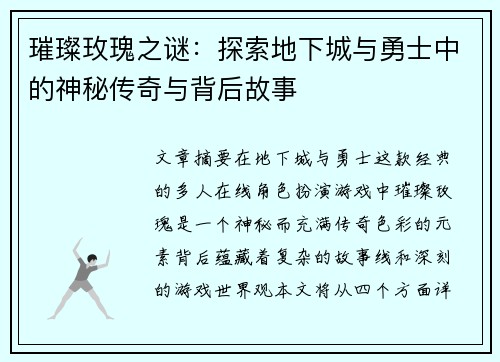 璀璨玫瑰之谜：探索地下城与勇士中的神秘传奇与背后故事

文章摘要在地下城与勇士这款经典的多人在线角色扮演游戏中璀璨玫瑰是一个神秘而充满传奇色彩的元素背后蕴藏着复杂的故事线和深刻的游戏世界观本文将从四个方面详